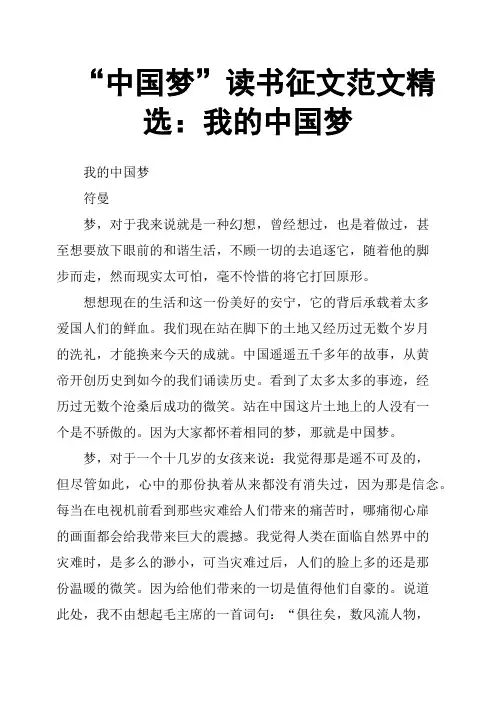 “中国梦”读书征文范文精选：我的中国梦

我的中国梦

符曼

梦，对于我来说就是一种幻想，曾经想过，也是着做过，甚至想要放下眼前的和谐生活，不顾一切的去追逐它，随着他的脚步而走，然而现实太可怕，毫不怜惜的将它打回原形。

想想现在的生活和这一份美好的安宁，它的背后承载着太多爱国人们的鲜血。我们现在站在脚下的土地又经历过无数个岁月的洗礼，才能换来今天的成就。中国遥遥五千多年的故事，从黄帝开创历史到如今的我们诵读历史。看到了太多太多的事迹，经历过无数个沧桑后成功的微笑。站在中国这片土地上的人没有一个是不骄傲的。因为大家都怀着相同的梦，那就是中国梦。

梦，对于一个十几岁的女孩来说：我觉得那是遥不可及的，但尽管如此，心中的那份执着从来都没有消失过，因为那是信念。每当在电视机前看到那些灾难给人们带来的痛苦时，哪痛彻心扉的画面都会给我带来巨大的震撼。我觉得人类在面临自然界中的灾难时，是多么的渺小，可当灾难过后，人们的脸上多的还是那份温暖的微笑。因为给他们带来的一切是值得他们自豪的。说道此处，我不由想起毛主席的一首词句：“俱往矣，数风流人物，